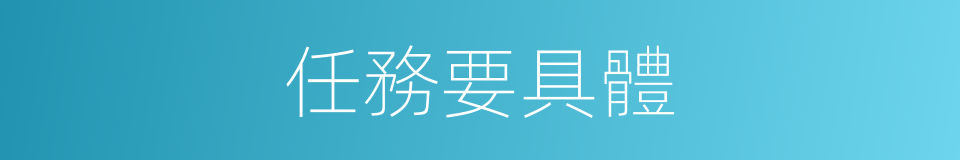 任務要具體